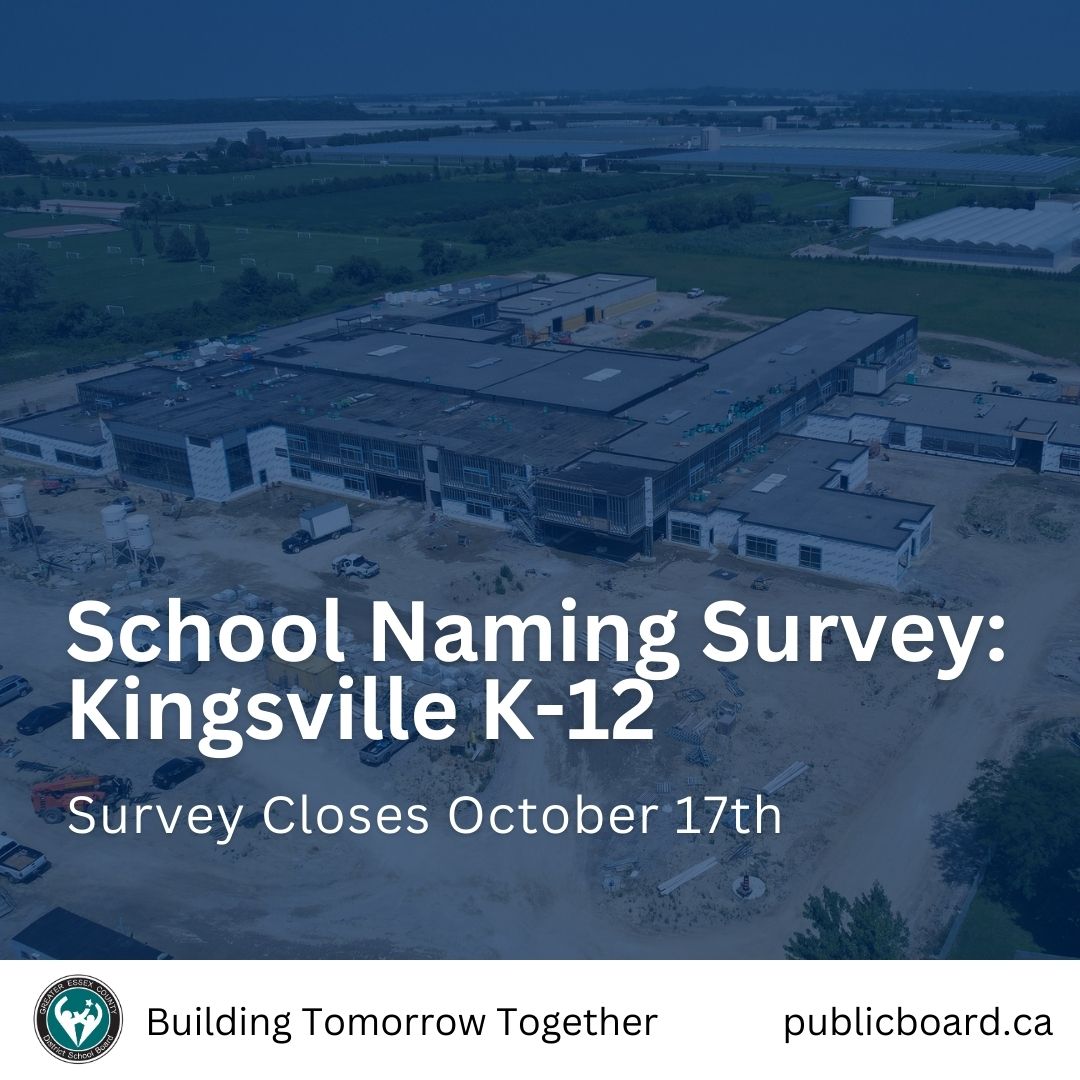 School Naming Survey: Kingsville K-12

Survey Closes October 17th

GREATER ESSEX COUNTY District School Board

Building Tomorrow Together

publicboard.ca